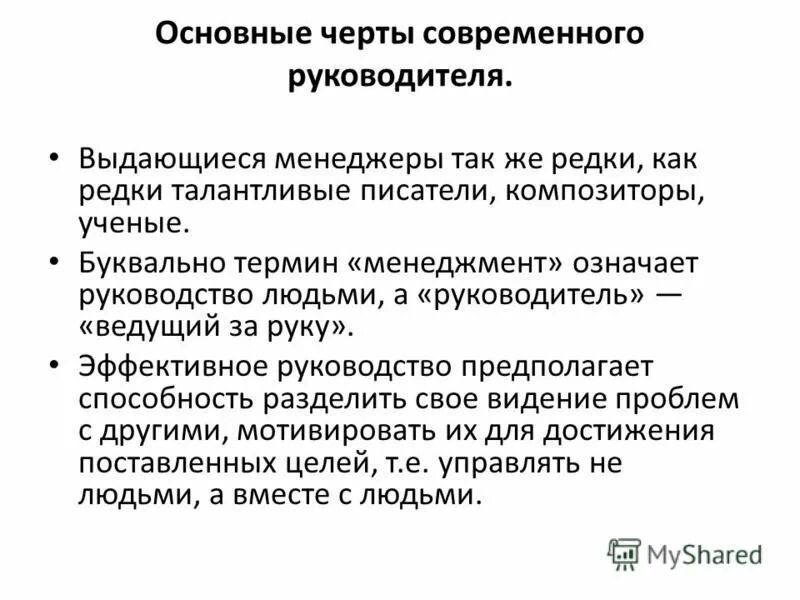 Основные черты современного руководителя.

• Выдающиеся менеджеры так же редки, как редки талантливые писатели, композиторы, ученые.

• Буквально термин «менеджмент» означает руководство людьми, а «руководитель» — «ведущий за руку».

• Эффективное руководство предполагает способность разделить свое видение проблем с другими, мотивировать их для достижения поставленных целей, т.е. управлять не людьми, а вместе с людьми.

MyShared